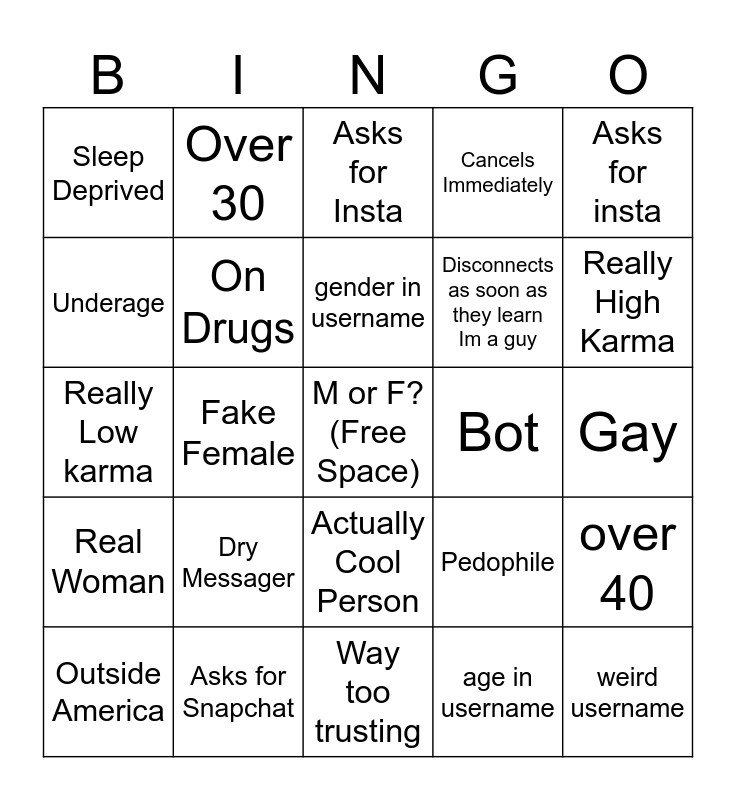 | B | I | N | G | O |
|---|---|---|---|---|
| Sleep Deprived | Over 30 | Asks for Insta | Cancels Immediately | Asks for insta |
| Underage | On Drugs | gender in username | Disconnects as soon as they learn Im a guy | Really High Karma |
| Really Low karma | Fake Female | M or F? (Free Space) | Bot | Gay |
| Real Woman | Dry Messager | Actually Cool Person | Pedophile | over 40 |
| Outside America | Asks for Snapchat | Way too trusting | age in username | weird username |